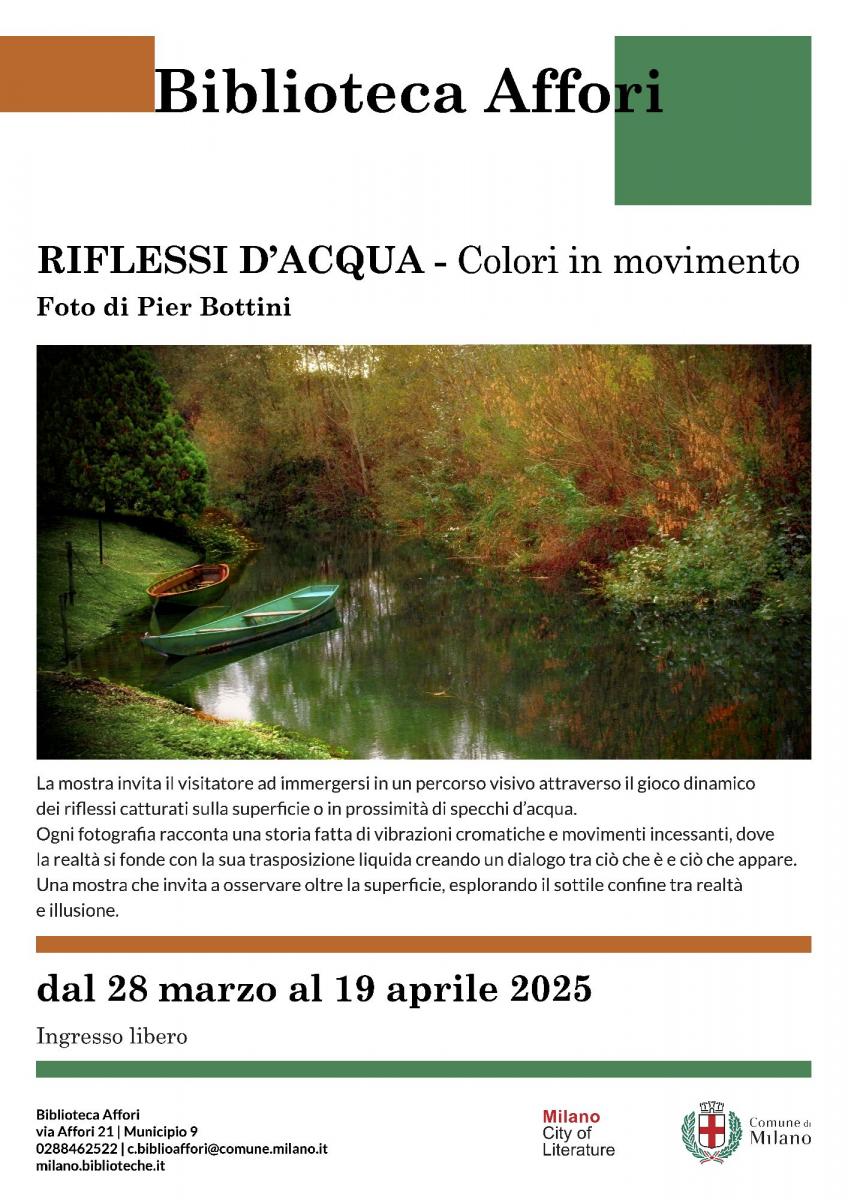 Biblioteca Affori

RIFLESSI D'ACQUA - Colori in movimento

Foto di Pier Bottini

La mostra invita il visitatore ad immergersi in un percorso visivo attraverso il gioco dinamico dei riflessi catturati sulla superficie o in prossimità di specchi d'acqua.
Ogni fotografia racconta una storia fatta di vibrazioni cromatiche e movimenti incessanti, dove la realtà si fonde con la sua trasposizione liquida creando un dialogo tra ciò che è e ciò che appare.
Una mostra che invita a osservare oltre la superficie, esplorando il sottile confine tra realtà e illusione.

dal 28 marzo al 19 aprile 2025

Ingresso libero

Biblioteca Affori
via Affori 21 | Municipio 9
0288462522 | c.biblioaffori@comune.milano.it
milano.biblioteche.it

Milano
City of
Literature

Comune di
Milano